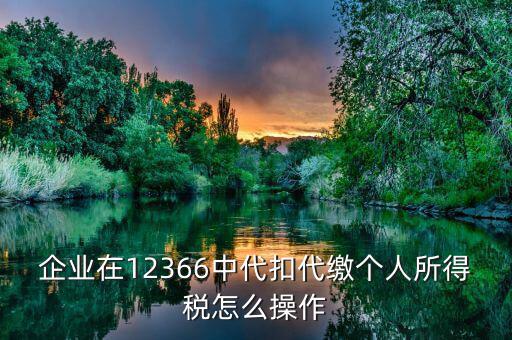 企业在12366中代扣代缴个人所得税怎么操作